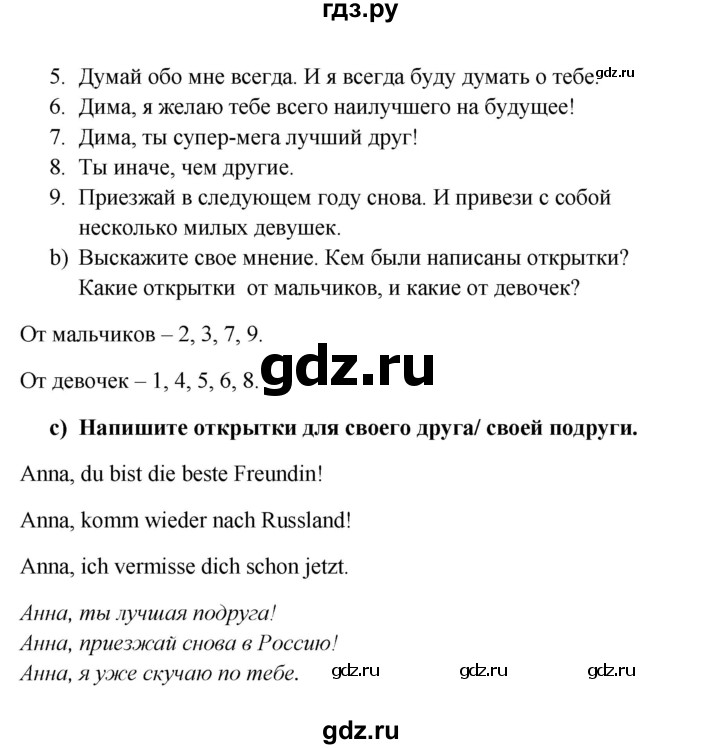 гдз.ру

5. Думай обо мне всегда. И я всегда буду думать о тебе. gdz.ru
6. Дима, я желаю тебе всего наилучшего на будущее!
7. Дима, ты супер-мега лучший друг!
8. Ты иначе, чем другие.
9. Приезжай в следующем году снова. И привези с собой несколько милых девушек.
b) Выскажите свое мнение. Кем были написаны открытки? Какие открытки от мальчиков, и какие от девочек?

От мальчиков – 2, 3, 7, 9.

От девочек – 1, 4, 5, 6, 8. gdz.ru

c) Напишите открытки для своего друга/ своей подруги.

Anna, du bist die beste Freundin!

Anna, komm wieder nach Russland!

Anna, ich vermisse dich schon jetzt.

Анна, ты лучшая подруга!
Анна, приезжай снова в Россию!
Анна, я уже скучаю по тебе. gdz.ru gdz.ru gdz.ru

gdz.ru